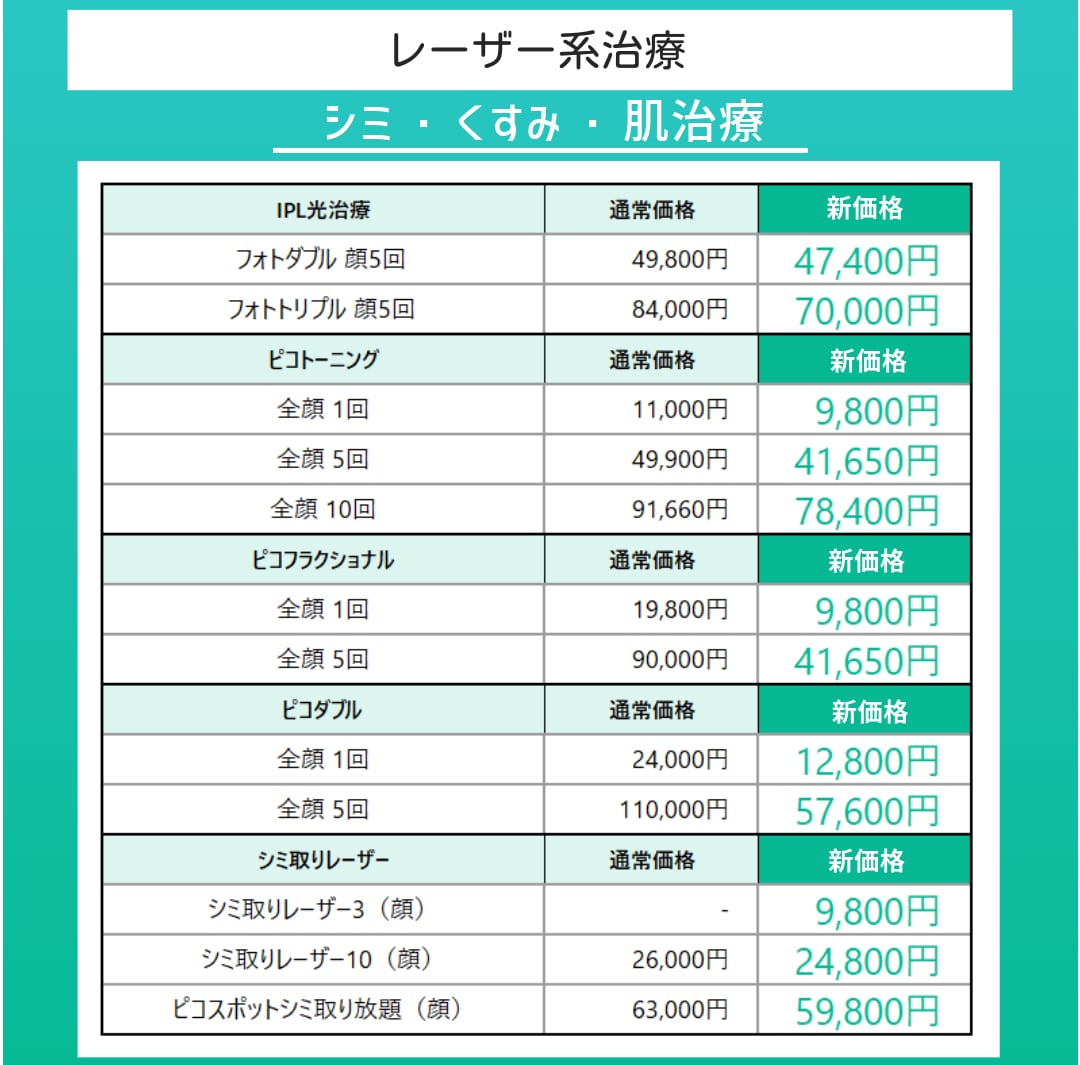 レーザー系治療

シミ・くすみ・肌治療

| IPL光治療 | 通常価格 | 新価格 |
|---|---|---|
| フォトダブル 顔5回 | 49,800円 | 47,400円 |
| フォトトリプル 顔5回 | 84,000円 | 70,000円 |
| ピコトーニング | 通常価格 | 新価格 |
| 全顔 1回 | 11,000円 | 9,800円 |
| 全顔 5回 | 49,900円 | 41,650円 |
| 全顔 10回 | 91,660円 | 78,400円 |
| ピコフラクショナル | 通常価格 | 新価格 |
| 全顔 1回 | 19,800円 | 9,800円 |
| 全顔 5回 | 90,000円 | 41,650円 |
| ピコダブル | 通常価格 | 新価格 |
| 全顔 1回 | 24,000円 | 12,800円 |
| 全顔 5回 | 110,000円 | 57,600円 |
| シミ取りレーザー | 通常価格 | 新価格 |
| シミ取りレーザー3（顔） | - | 9,800円 |
| シミ取りレーザー10（顔） | 26,000円 | 24,800円 |
| ピコスポットシミ取り放題（顔） | 63,000円 | 59,800円 |